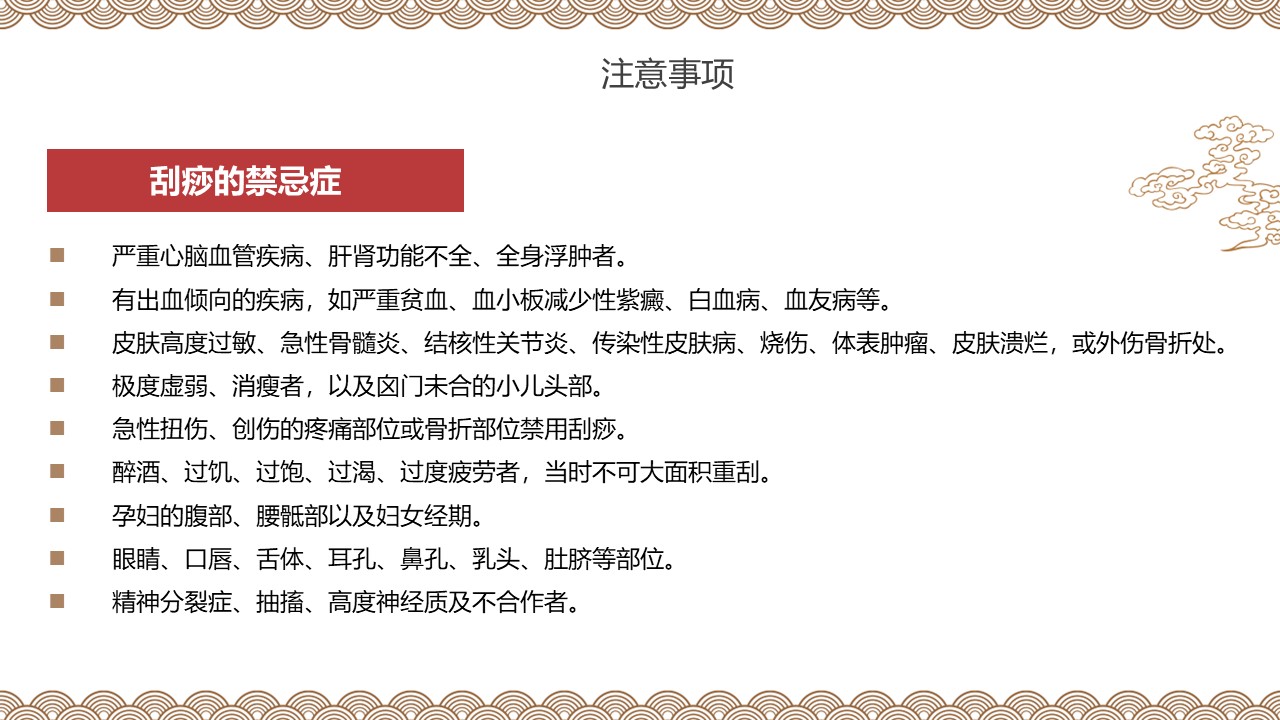 注意事项

刮痧的禁忌症

■ 严重心脑血管疾病、肝肾功能不全、全身浮肿者。

■ 有出血倾向的疾病，如严重贫血、血小板减少性紫癜、白血病、血友病等。

■ 皮肤高度过敏、急性骨髓炎、结核性关节炎、传染性皮肤病、烧伤、体表肿瘤、皮肤溃烂，或外伤骨折处。

■ 极度虚弱、消瘦者，以及囟门未合的小儿头部。

■ 急性扭伤、创伤的疼痛部位或骨折部位禁用刮痧。

■ 醉酒、过饥、过饱、过渴、过度疲劳者，当时不可大面积重刮。

■ 孕妇的腹部、腰骶部以及妇女经期。

■ 眼睛、口唇、舌体、耳孔、鼻孔、乳头、肚脐等部位。

■ 精神分裂症、抽搐、高度神经质及不合作者。